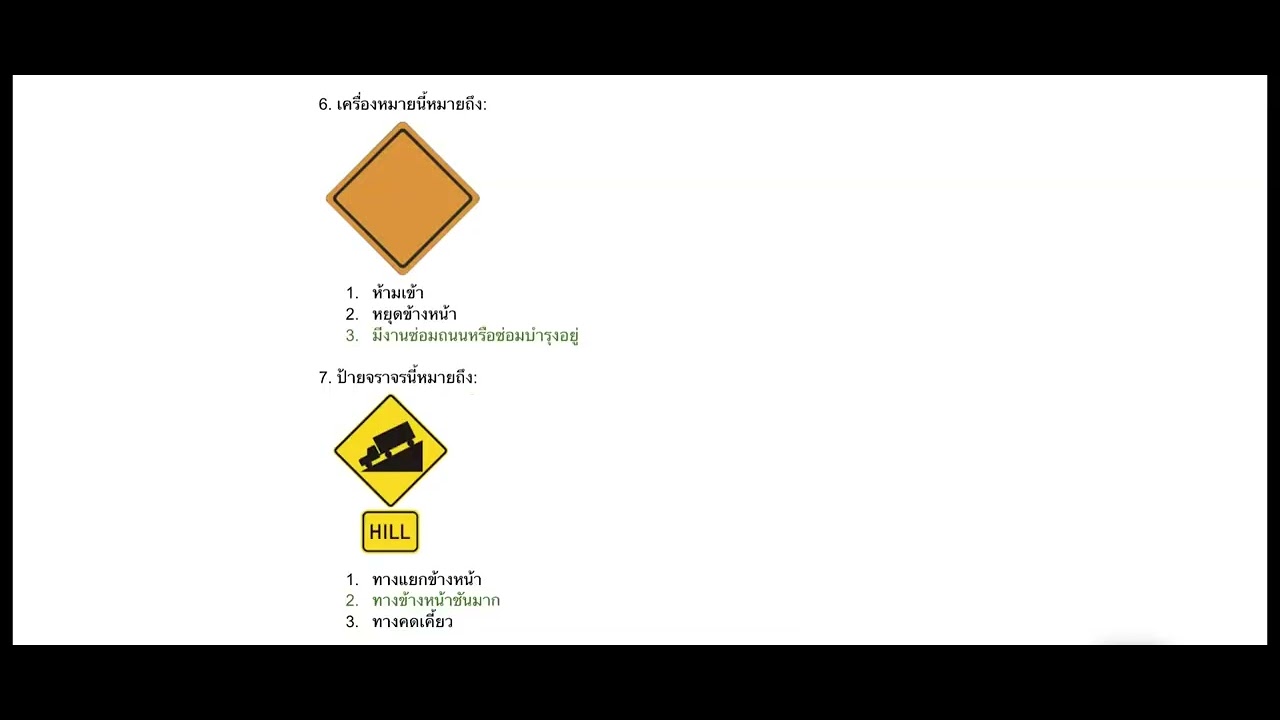 6. เครื่องหมายนี้หมายถึง:

1. ห้ามเข้า
2. หยุดข้างหน้า
3. มีงานซ่อมถนนหรือซ่อมบำรุงอยู่

7. ป้ายจราจรนี้หมายถึง:

HILL

1. ทางแยกข้างหน้า
2. ทางข้างหน้าชันมาก
3. ทางคดเคี้ยว